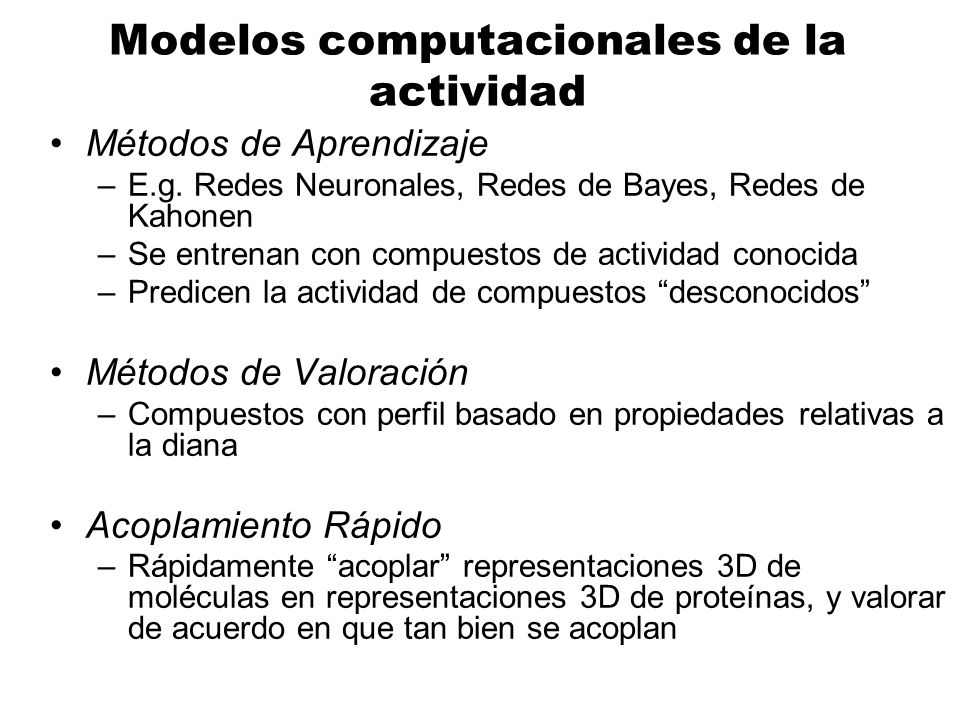 Modelos computacionales de la actividad

• Métodos de Aprendizaje
– E.g. Redes Neuronales, Redes de Bayes, Redes de Kahonen
– Se entrenan con compuestos de actividad conocida
– Predicen la actividad de compuestos “desconocidos”

• Métodos de Valoración
– Compuestos con perfil basado en propiedades relativas a la diana

• Acoplamiento Rápido
– Rápidamente “acoplar” representaciones 3D de moléculas en representaciones 3D de proteínas, y valorar de acuerdo en que tan bien se acoplan